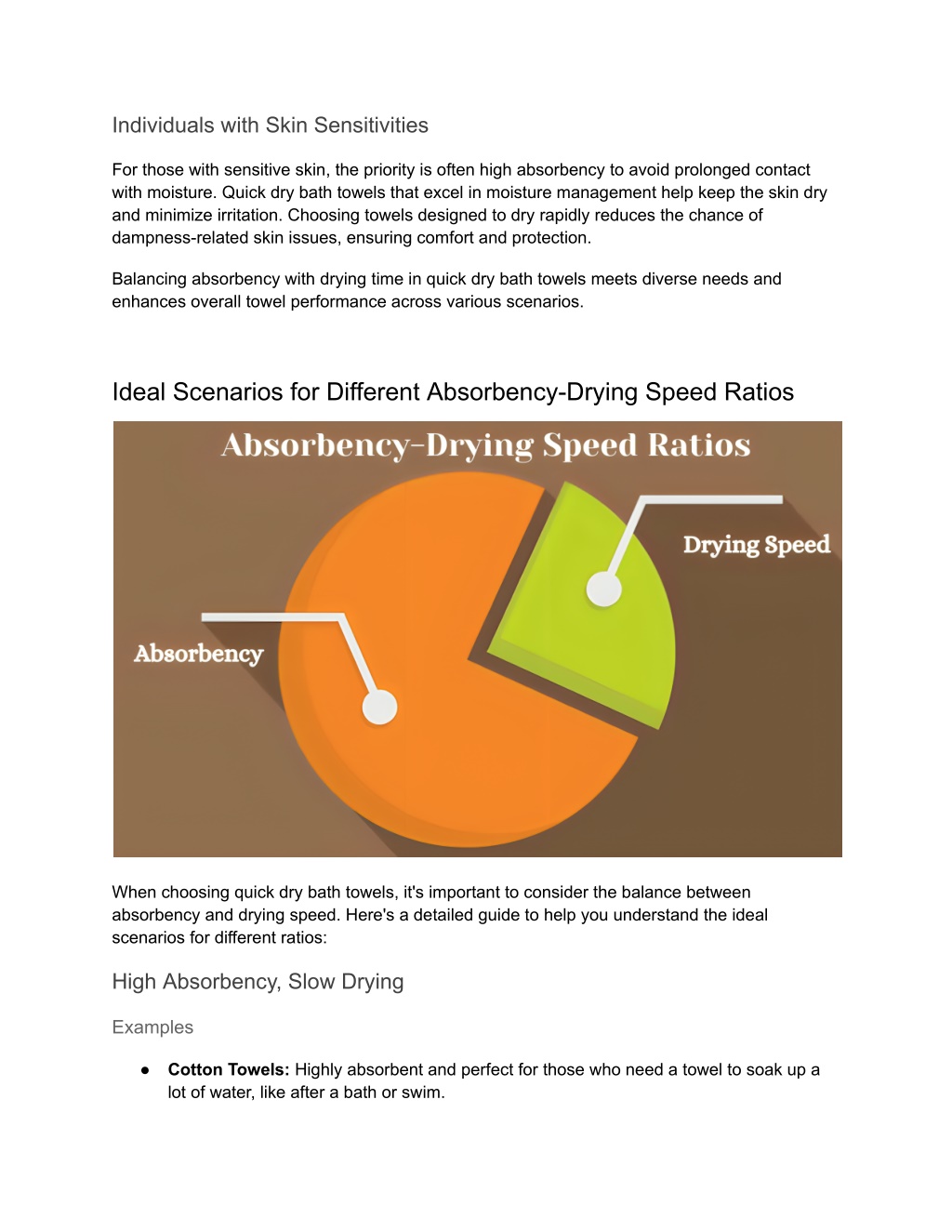 Individuals with Skin Sensitivities

For those with sensitive skin, the priority is often high absorbency to avoid prolonged contact with moisture. Quick dry bath towels that excel in moisture management help keep the skin dry and minimize irritation. Choosing towels designed to dry rapidly reduces the chance of dampness-related skin issues, ensuring comfort and protection.

Balancing absorbency with drying time in quick dry bath towels meets diverse needs and enhances overall towel performance across various scenarios.

Ideal Scenarios for Different Absorbency-Drying Speed Ratios

Absorbency-Drying Speed Ratios

Drying Speed

Absorbency

When choosing quick dry bath towels, it's important to consider the balance between absorbency and drying speed. Here's a detailed guide to help you understand the ideal scenarios for different ratios:

High Absorbency, Slow Drying

Examples

● **Cotton Towels:** Highly absorbent and perfect for those who need a towel to soak up a lot of water, like after a bath or swim.